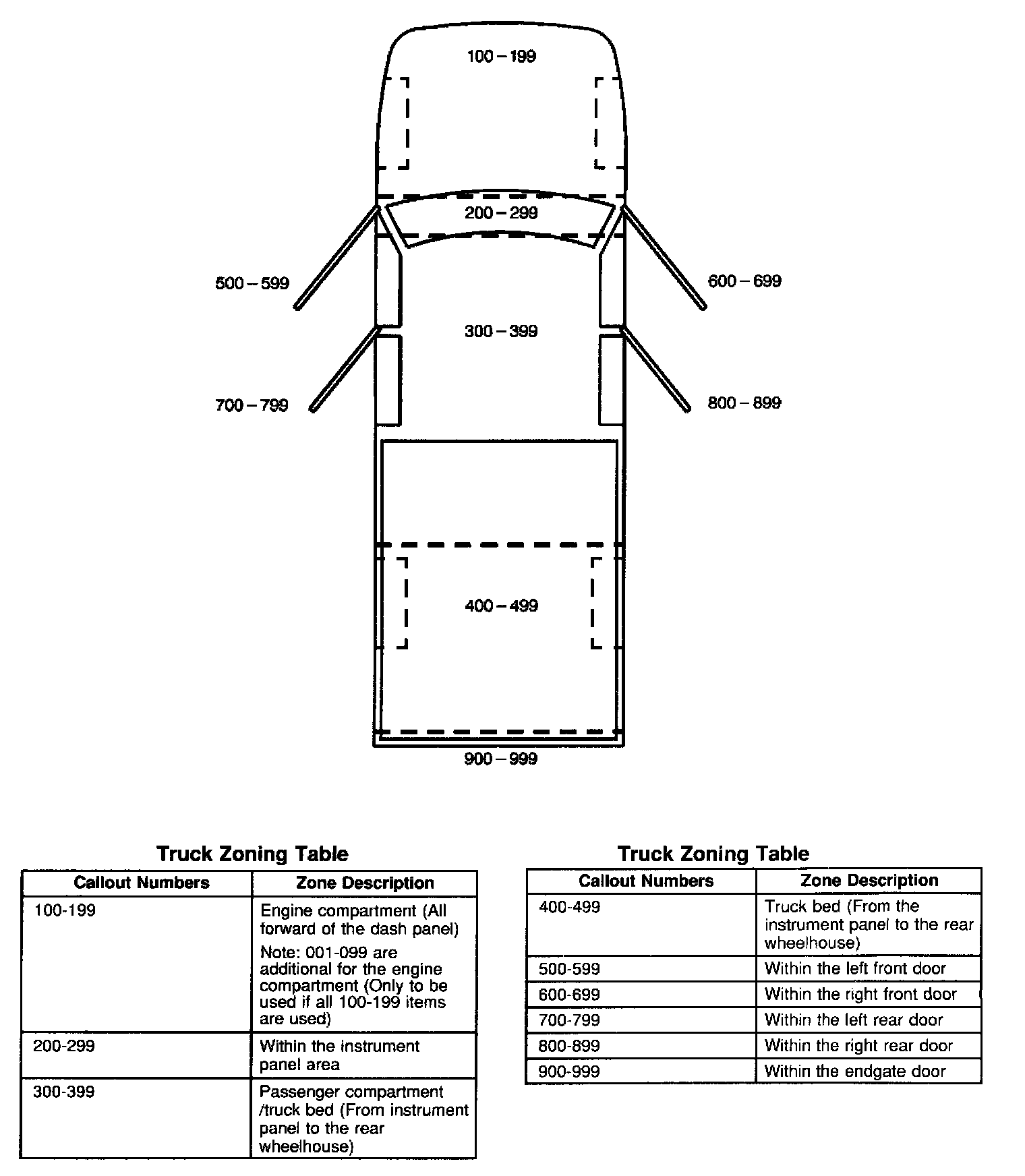 100 – 199

200 – 299

500 – 599

600 – 699

300 – 399

700 – 799

800 – 899

400 – 499

900 – 999

Truck Zoning Table

| Callout Numbers | Zone Description |
|---|---|
| 100-199 | Engine compartment (All forward of the dash panel) Note: 001-099 are additional for the engine compartment (Only to be used if all 100-199 items are used) |
| 200-299 | Within the instrument panel area |
| 300-399 | Passenger compartment /truck bed (From instrument panel to the rear wheelhouse) |

Truck Zoning Table

| Callout Numbers | Zone Description |
|---|---|
| 400-499 | Truck bed (From the instrument panel to the rear wheelhouse) |
| 500-599 | Within the left front door |
| 600-699 | Within the right front door |
| 700-799 | Within the left rear door |
| 800-899 | Within the right rear door |
| 900-999 | Within the endgate door |